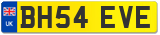 UK
BH54 EVE